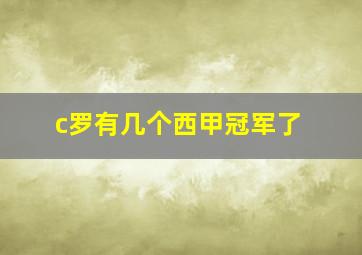 c罗有几个西甲冠军了